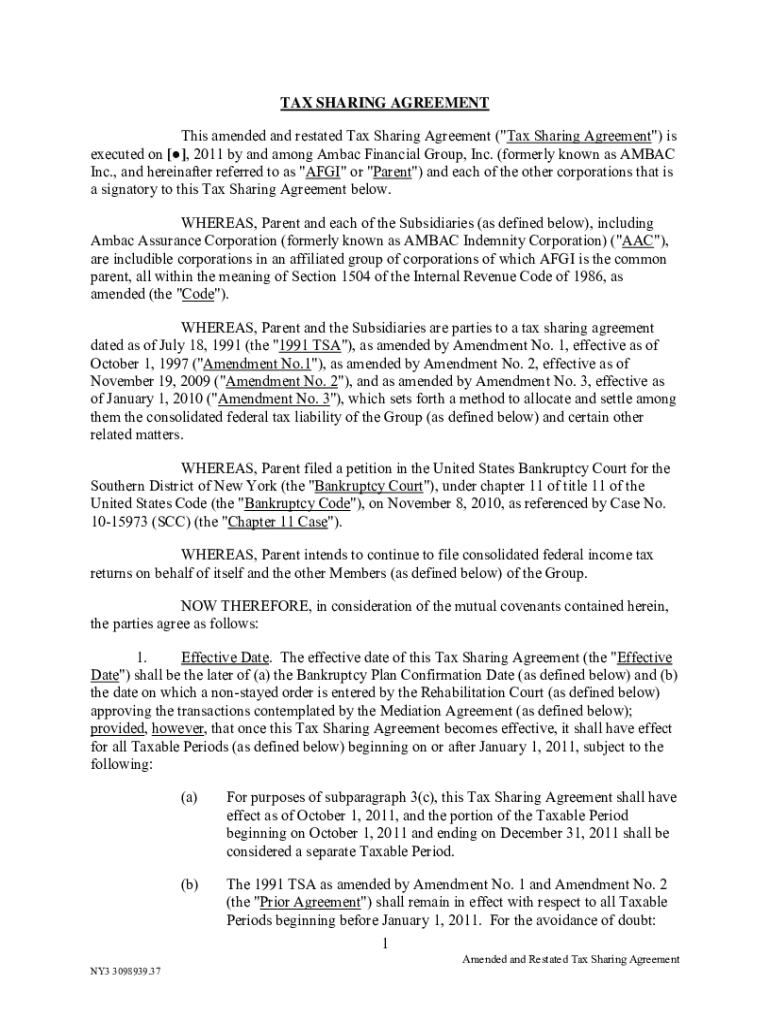 TAX SHARING AGREEMENT

This amended and restated Tax Sharing Agreement ("Tax Sharing Agreement") is executed on [●], 2011 by and among Ambac Financial Group, Inc. (formerly known as AMBAC Inc., and hereinafter referred to as "AFGI" or "Parent") and each of the other corporations that is a signatory to this Tax Sharing Agreement below.

WHEREAS, Parent and each of the Subsidiaries (as defined below), including Ambac Assurance Corporation (formerly known as AMBAC Indemnity Corporation) ("AAC"), are includible corporations in an affiliated group of corporations of which AFGI is the common parent, all within the meaning of Section 1504 of the Internal Revenue Code of 1986, as amended (the "Code").

WHEREAS, Parent and the Subsidiaries are parties to a tax sharing agreement dated as of July 18, 1991 (the "1991 TSA"), as amended by Amendment No. 1, effective as of October 1, 1997 ("Amendment No.1"), as amended by Amendment No. 2, effective as of November 19, 2009 ("Amendment No. 2"), and as amended by Amendment No. 3, effective as of January 1, 2010 ("Amendment No. 3"), which sets forth a method to allocate and settle among them the consolidated federal tax liability of the Group (as defined below) and certain other related matters.

WHEREAS, Parent filed a petition in the United States Bankruptcy Court for the Southern District of New York (the "Bankruptcy Court"), under chapter 11 of title 11 of the United States Code (the "Bankruptcy Code"), on November 8, 2010, as referenced by Case No. 10-15973 (SCC) (the "Chapter 11 Case").

WHEREAS, Parent intends to continue to file consolidated federal income tax returns on behalf of itself and the other Members (as defined below) of the Group.

NOW THEREFORE, in consideration of the mutual covenants contained herein, the parties agree as follows:

1. Effective Date. The effective date of this Tax Sharing Agreement (the "Effective Date") shall be the later of (a) the Bankruptcy Plan Confirmation Date (as defined below) and (b) the date on which a non-stayed order is entered by the Rehabilitation Court (as defined below) approving the transactions contemplated by the Mediation Agreement (as defined below); provided, however, that once this Tax Sharing Agreement becomes effective, it shall have effect for all Taxable Periods (as defined below) beginning on or after January 1, 2011, subject to the following:

(a) For purposes of subparagraph 3(c), this Tax Sharing Agreement shall have effect as of October 1, 2011, and the portion of the Taxable Period beginning on October 1, 2011 and ending on December 31, 2011 shall be considered a separate Taxable Period.

(b) The 1991 TSA as amended by Amendment No. 1 and Amendment No. 2 (the "Prior Agreement") shall remain in effect with respect to all Taxable Periods beginning before January 1, 2011. For the avoidance of doubt:

1

Amended and Restated Tax Sharing Agreement

NY3 3098939.37